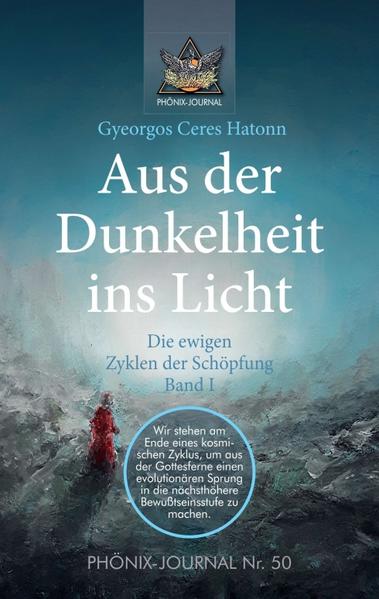 PHÖNIX-JOURNAL

Gyeorgos Ceres Hatonn

Aus der Dunkelheit ins Licht

Die ewigen Zyklen der Schöpfung Band I

Wir stehen am Ende eines kosmischen Zyklus, um aus der Gottesferne einen evolutionären Sprung in die nächsthöhere Bewußtseinsstufe zu machen.

PHÖNIX-JOURNAL Nr. 50